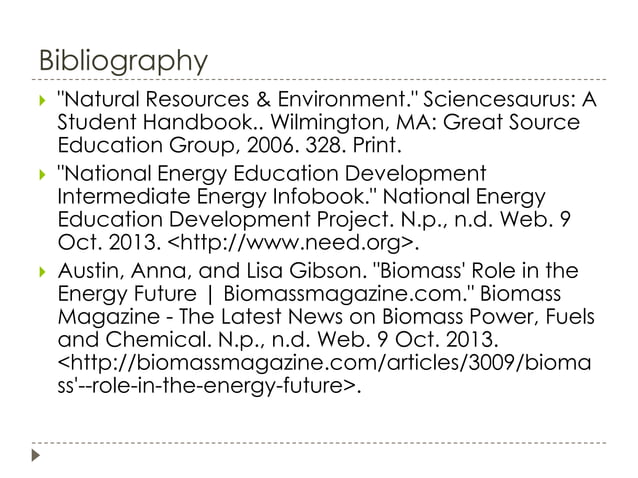 Bibliography

"Natural Resources & Environment." Sciencesaurus: A Student Handbook.. Wilmington, MA: Great Source Education Group, 2006. 328. Print.

"National Energy Education Development Intermediate Energy Infobook." National Energy Education Development Project. N.p., n.d. Web. 9 Oct. 2013. <http://www.need.org>.

Austin, Anna, and Lisa Gibson. "Biomass' Role in the Energy Future | Biomassmagazine.com." Biomass Magazine - The Latest News on Biomass Power, Fuels and Chemical. N.p., n.d. Web. 9 Oct. 2013. <http://biomassmagazine.com/articles/3009/biomass'--role-in-the-energy-future>.